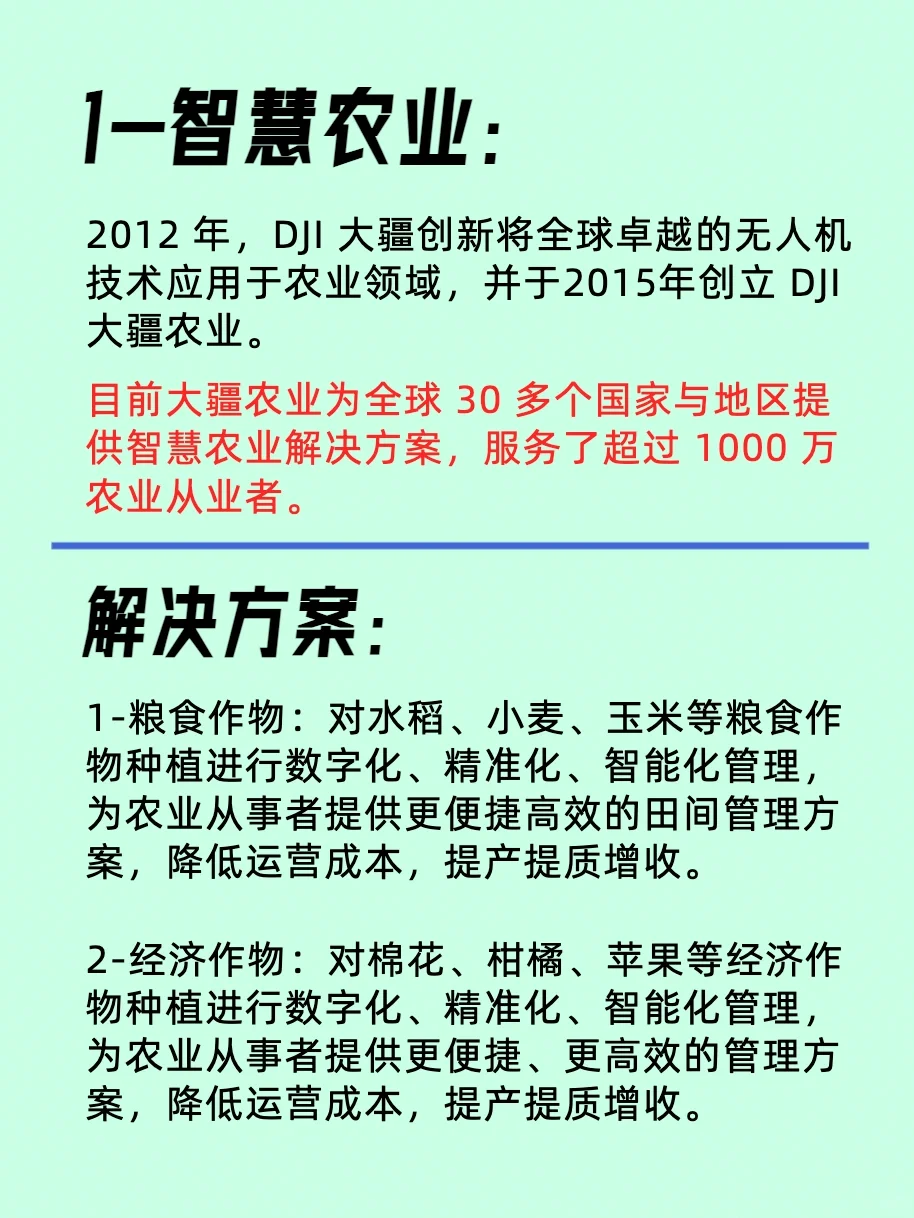 1-智慧农业：

2012 年，DJI 大疆创新将全球卓越的无人机技术应用于农业领域，并于2015年创立 DJI 大疆农业。

目前大疆农业为全球 30 多个国家与地区提供智慧农业解决方案，服务了超过 1000 万农业从业者。

解决方案：

1-粮食作物：对水稻、小麦、玉米等粮食作物种植进行数字化、精准化、智能化管理，为农业从事者提供更便捷高效的田间管理方案，降低运营成本，提产提质增收。

2-经济作物：对棉花、柑橘、苹果等经济作物种植进行数字化、精准化、智能化管理，为农业从事者提供更便捷、更高效的管理方案，降低运营成本，提产提质增收。